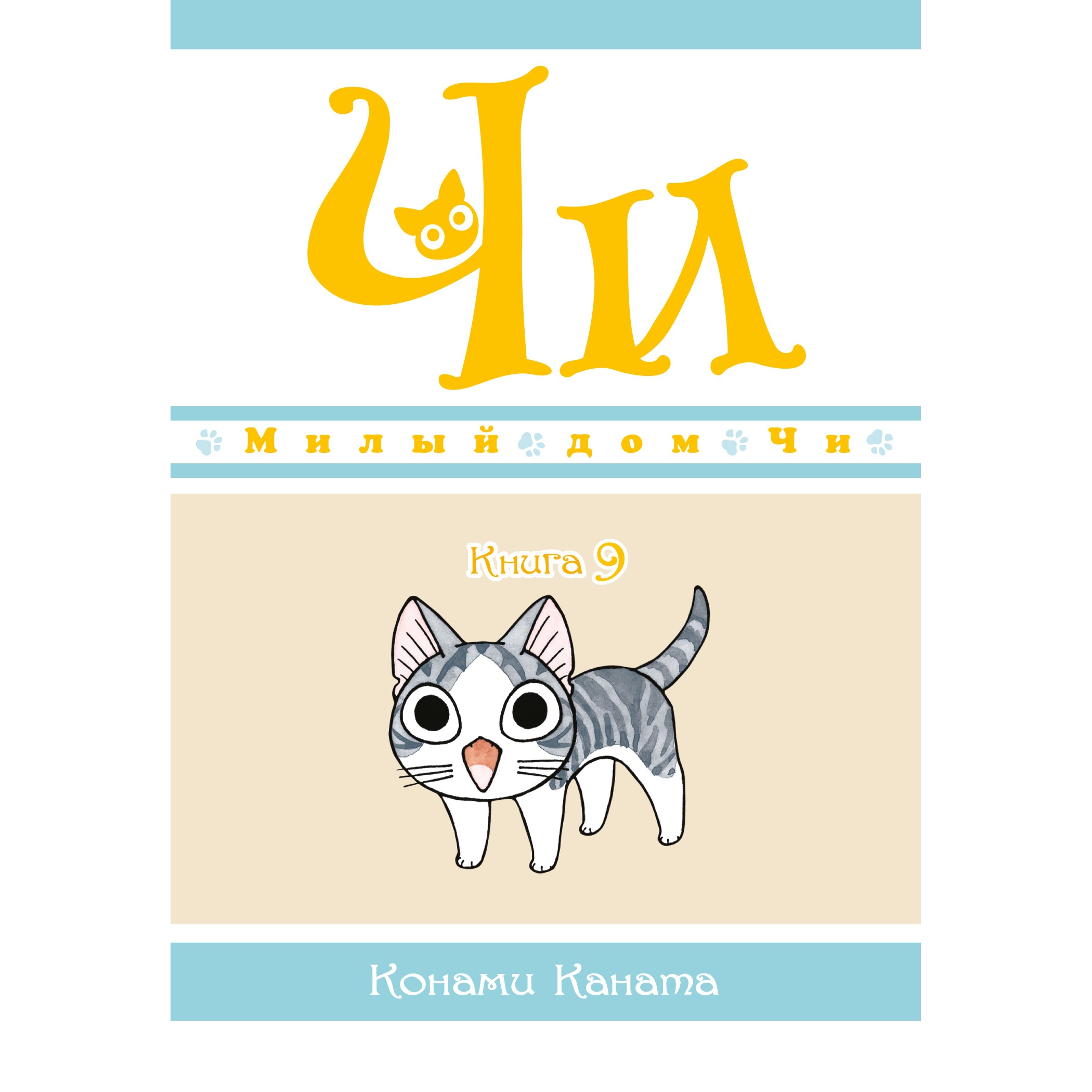 Чи

Милый дом Чи

Книга 9

Конами Каната